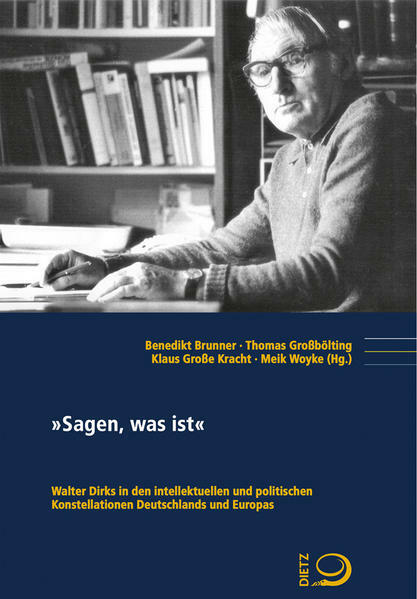 Benedikt Brunner · Thomas Großbölting
Klaus Große Kracht · Meik Woyke (Hg.)

»Sagen, was ist«

Walter Dirks in den intellektuellen und politischen Konstellationen Deutschlands und Europas

DIETZ